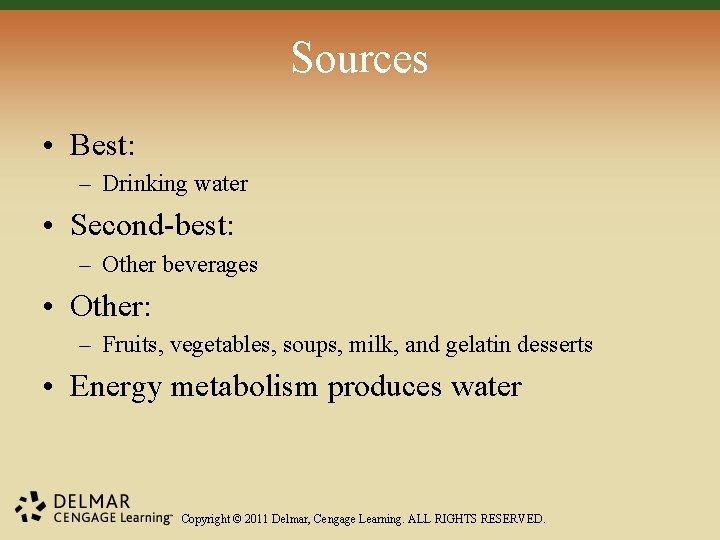 Sources

• Best:
– Drinking water
• Second-best:
– Other beverages
• Other:
– Fruits, vegetables, soups, milk, and gelatin desserts
• Energy metabolism produces water

DELMAR
CENGAGE Learning™ Copyright © 2011 Delmar, Cengage Learning. ALL RIGHTS RESERVED.